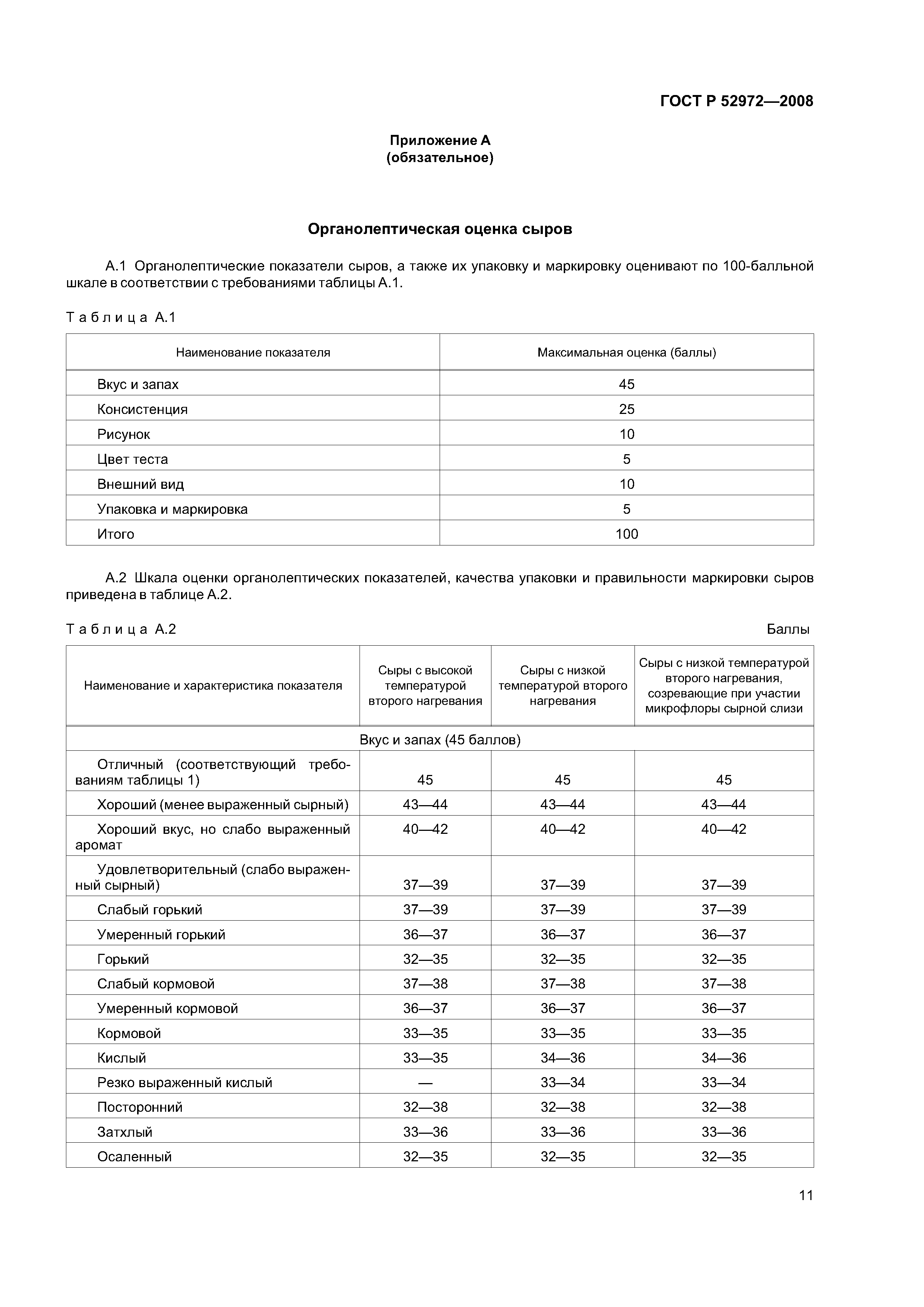 ГОСТ Р 52972—2008

Приложение А
(обязательное)

Органолептическая оценка сыров

А.1 Органолептические показатели сыров, а также их упаковку и маркировку оценивают по 100-балльной шкале в соответствии с требованиями таблицы А.1.

Таблица А.1

| Наименование показателя | Максимальная оценка (баллы) |
|---|---|
| Вкус и запах | 45 |
| Консистенция | 25 |
| Рисунок | 10 |
| Цвет теста | 5 |
| Внешний вид | 10 |
| Упаковка и маркировка | 5 |
| Итого | 100 |

А.2 Шкала оценки органолептических показателей, качества упаковки и правильности маркировки сыров приведена в таблице А.2.

Таблица А.2

Баллы

| Наименование и характеристика показателя | Сыры с высокой температурой второго нагревания | Сыры с низкой температурой второго нагревания | Сыры с низкой температурой второго нагревания, созревающие при участии микрофлоры сырной слизи |
|---|---|---|---|
| Вкус и запах (45 баллов) | | | |
| Отличный (соответствующий требованиям таблицы 1) | 45 | 45 | 45 |
| Хороший (менее выраженный сырный) | 43—44 | 43—44 | 43—44 |
| Хороший вкус, но слабо выраженный аромат | 40—42 | 40—42 | 40—42 |
| Удовлетворительный (слабо выраженный сырный) | 37—39 | 37—39 | 37—39 |
| Слабый горький | 37—39 | 37—39 | 37—39 |
| Умеренный горький | 36—37 | 36—37 | 36—37 |
| Горький | 32—35 | 32—35 | 32—35 |
| Слабый кормовой | 37—38 | 37—38 | 37—38 |
| Умеренный кормовой | 36—37 | 36—37 | 36—37 |
| Кормовой | 33—35 | 33—35 | 33—35 |
| Кислый | 33—35 | 34—36 | 34—36 |
| Резко выраженный кислый | — | 33—34 | 33—34 |
| Посторонний | 32—38 | 32—38 | 32—38 |
| Затхлый | 33—36 | 33—36 | 33—36 |
| Осаленный | 32—35 | 32—35 | 32—35 |

11